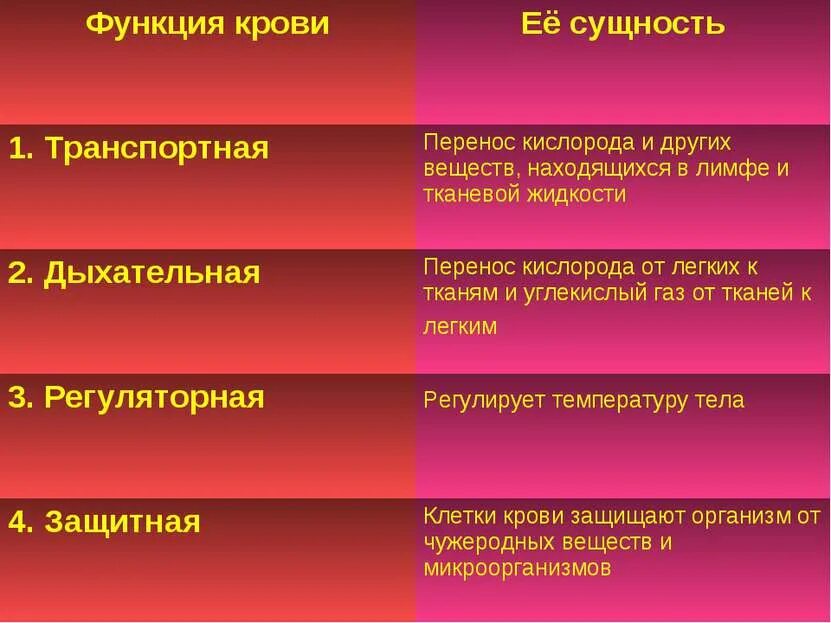 | Функция крови | Её сущность |
|---|---|
| 1. Транспортная | Перенос кислорода и других веществ, находящихся в лимфе и тканевой жидкости |
| 2. Дыхательная | Перенос кислорода от легких к тканям и углекислый газ от тканей к легким |
| 3. Регуляторная | Регулирует температуру тела |
| 4. Защитная | Клетки крови защищают организм от чужеродных веществ и микроорганизмов |